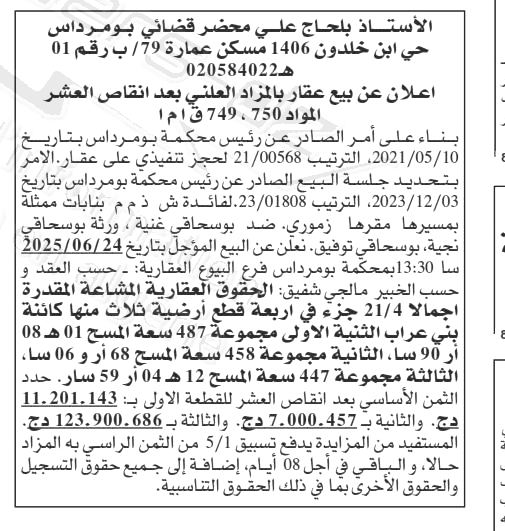 الأستاذ بلحاج علي محضر قضائي بومرداس
حي ابن خلدون 1406 مسكن عمارة 79/ ب رقم 01
هـ020584022
اعلان عن بيع عقار بالمزاد العلني بعد انقاص العشر
المواد 750 ، 749 ق ا م ا

بناء على أمر الصادر عن رئيس محكمة بومرداس بتاريخ 2021/05/10، الترتيب 21/00568 لحجز تنفيذي على عقار.الامر بتحديد جلسة البيع الصادر عن رئيس محكمة بومرداس بتاريخ 2023/12/03، الترتيب 23/01808.لفائدة ش ذ م م بنابات ممثلة بمسيرها مقرها زموري. ضد بوسحاقي غنية ، ورثة بوسحاقي نجية، بوسحاقي توفيق. نعلن عن البيع المؤجل بتاريخ 2025/06/24 سا 13:30بمحكمة بومرداس فرع البيوع العقارية: ـ حسب العقد و حسب الخبير مالجي شفيق: الحقوق العقارية المشاعة المقدرة اجمالا 21/4 جزء في اربعة قطع أرضية ثلاث منها كائنة بني عراب الثنية الاولى مجموعة 487 سعة المسح 01 هـ 08 أر 90 سا، الثانية مجموعة 458 سعة المسح 68 أر و 06 سا، الثالثة مجموعة 447 سعة المسح 12 هـ 04 أر 59 سار. حدد الثمن الأساسي بعد انقاص العشر للقطعة الاولى بـ: 11.201.143 دج. والثانية بـ 7.000.457 دج. والثالثة بـ 123.900.686 دج. المستفيد من المزايدة يدفع تسبيق 5/1 من الثمن الراسي به المزاد حالا، و الباقي في أجل 08 أيام، إضافة إلى جميع حقوق التسجيل والحقوق الأخرى بما في ذلك الحقوق التناسبية.